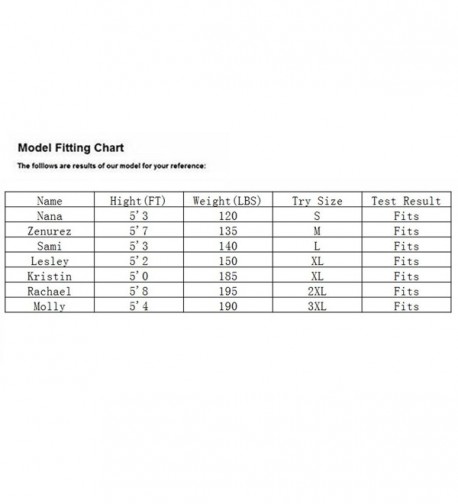 Model Fitting Chart

The folllows are results of our model for your reference:

| Name | Hight(FT) | Weight(LBS) | Try Size | Test Result |
|---|---|---|---|---|
| Nana | 5'3 | 120 | S | Fits |
| Zenurez | 5'7 | 135 | M | Fits |
| Sami | 5'3 | 140 | L | Fits |
| Lesley | 5'2 | 150 | XL | Fits |
| Kristin | 5'0 | 185 | XL | Fits |
| Rachael | 5'8 | 195 | 2XL | Fits |
| Molly | 5'4 | 190 | 3XL | Fits |